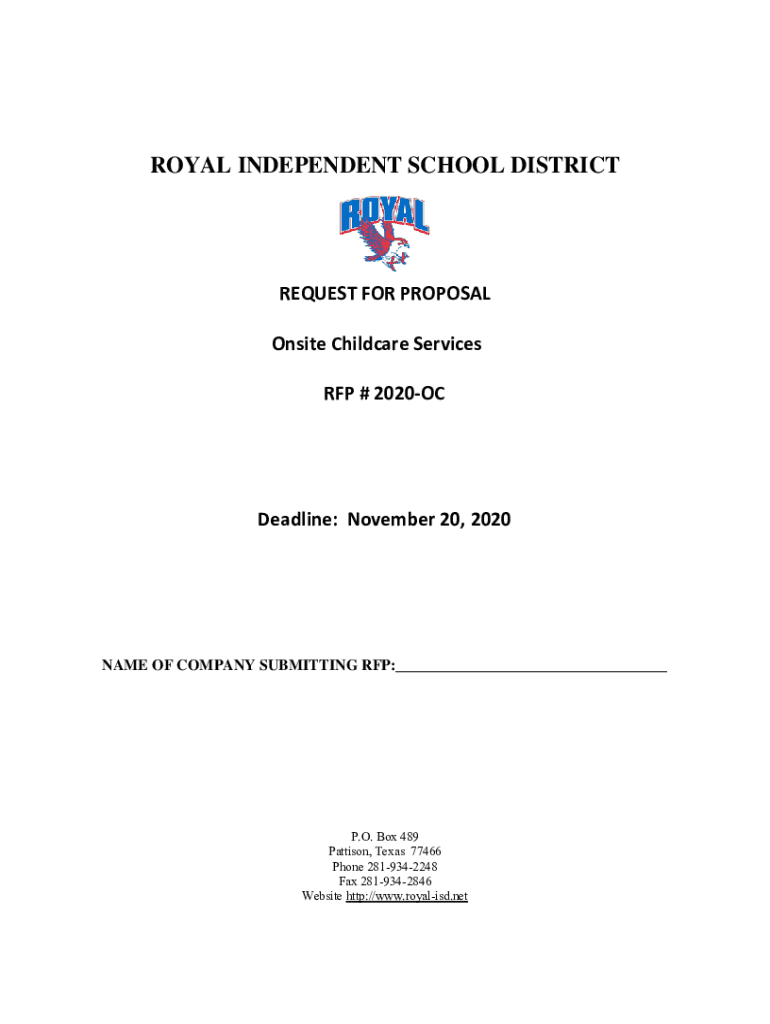 ROYAL INDEPENDENT SCHOOL DISTRICT

ROYAL

REQUEST FOR PROPOSAL

Onsite Childcare Services

RFP # 2020-OC

Deadline: November 20, 2020

NAME OF COMPANY SUBMITTING RFP:___________________________________

P.O. Box 489
Pattison, Texas 77466
Phone 281-934-2248
Fax 281-934-2846
Website http://www.royal-isd.net